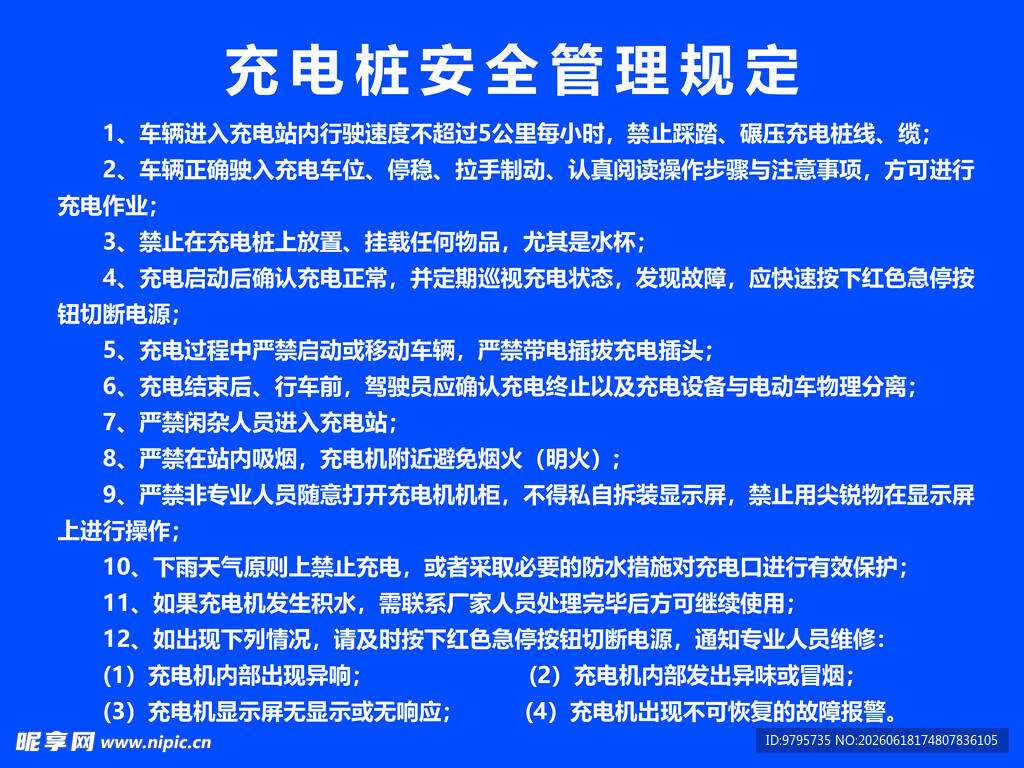 充电桩安全管理规定

1、车辆进入充电站内行驶速度不超过5公里每小时，禁止踩踏、碾压充电桩线、缆；

2、车辆正确驶入充电车位、停稳、拉手制动、认真阅读操作步骤与注意事项，方可进行充电作业；

3、禁止在充电桩上放置、挂载任何物品，尤其是水杯；

4、充电启动后确认充电正常，并定期巡视充电状态，发现故障，应快速按下红色急停按钮切断电源；

5、充电过程中严禁启动或移动车辆，严禁带电插拔充电插头；

6、充电结束后、行车前，驾驶员应确认充电终止以及充电设备与电动车物理分离；

7、严禁闲杂人员进入充电站；

8、严禁在站内吸烟，充电机附近避免烟火（明火）；

9、严禁非专业人员随意打开充电机机柜，不得私自拆装显示屏，禁止用尖锐物在显示屏上进行操作；

10、下雨天气原则上禁止充电，或者采取必要的防水措施对充电口进行有效保护；

11、如果充电机发生积水，需联系厂家人员处理完毕后方可继续使用；

12、如出现下列情况，请及时按下红色急停按钮切断电源，通知专业人员维修：

（1）充电机内部出现异响；　（2）充电机内部发出异味或冒烟；

（3）充电机显示屏无显示或无响应；　（4）充电机出现不可恢复的故障报警。

昵享网 www.nipic.cn

ID:9795735 NO:20260618174807836105